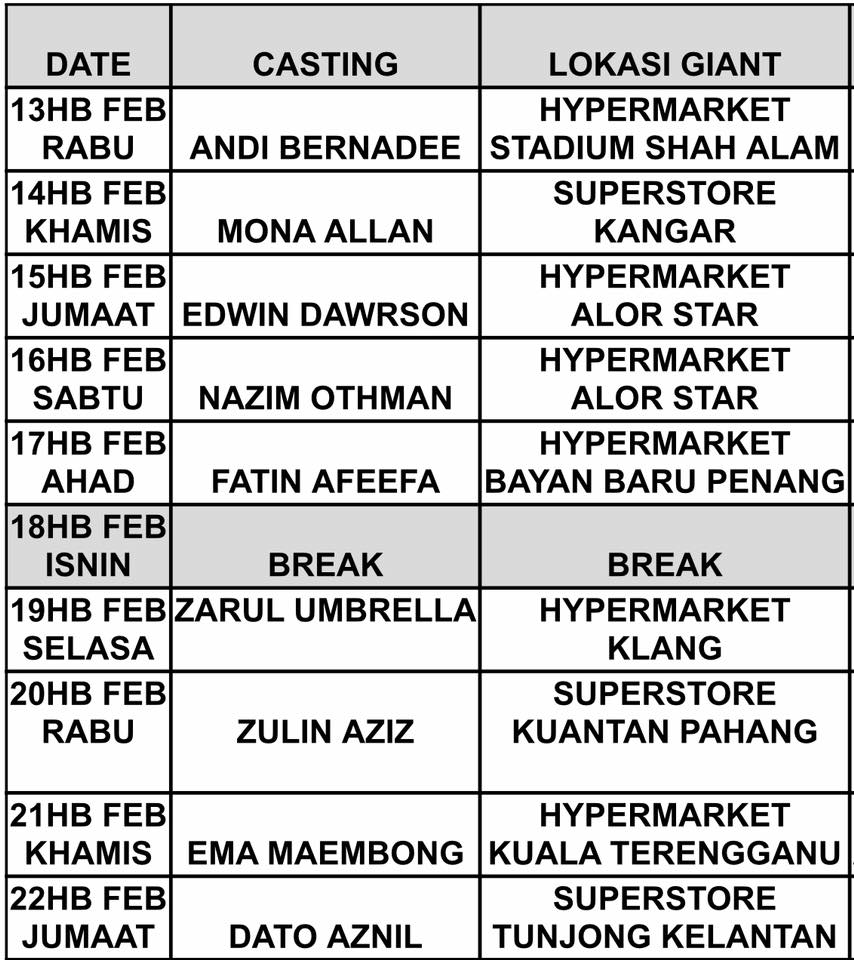 | DATE | CASTING | LOKASI GIANT |
|---|---|---|
| 13HB FEB RABU | ANDI BERNADEE | HYPERMARKET STADIUM SHAH ALAM |
| 14HB FEB KHAMIS | MONA ALLAN | SUPERSTORE KANGAR |
| 15HB FEB JUMAAT | EDWIN DAWRSON | HYPERMARKET ALOR STAR |
| 16HB FEB SABTU | NAZIM OTHMAN | HYPERMARKET ALOR STAR |
| 17HB FEB AHAD | FATIN AFEEFA | HYPERMARKET BAYAN BARU PENANG |
| 18HB FEB ISNIN | BREAK | BREAK |
| 19HB FEB SELASA | ZARUL UMBRELLA | HYPERMARKET KLANG |
| 20HB FEB RABU | ZULIN AZIZ | SUPERSTORE KUANTAN PAHANG |
| 21HB FEB KHAMIS | EMA MAEMBONG | HYPERMARKET KUALA TERENGGANU |
| 22HB FEB JUMAAT | DATO AZNIL | SUPERSTORE TUNJONG KELANTAN |